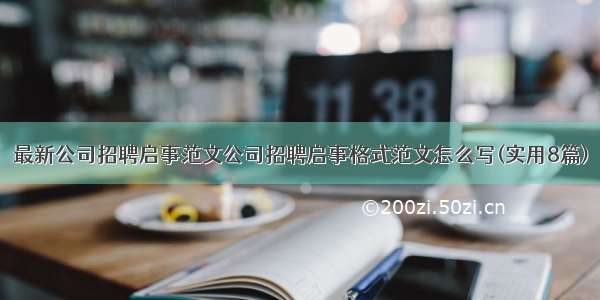 11 38

最新公司招聘启事范文公司招聘启事格式范文怎么写(实用8篇)

©200zi.50zi.cn